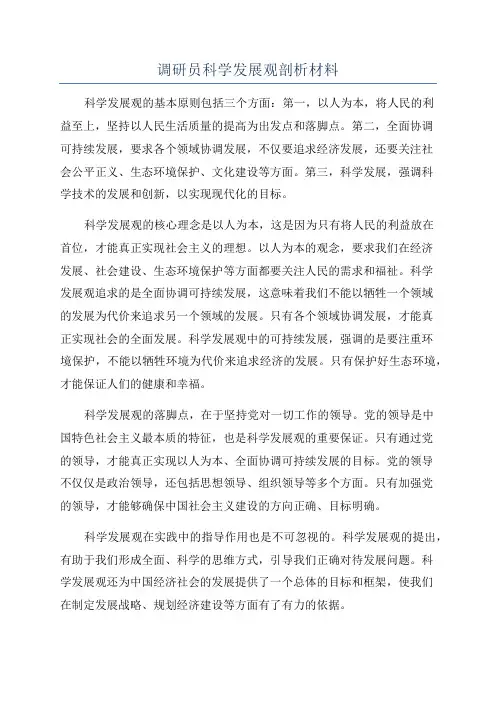 调研员科学发展观剖析材料

科学发展观的基本原则包括三个方面：第一，以人为本，将人民的利益至上，坚持以人民生活质量的提高为出发点和落脚点。第二，全面协调可持续发展，要求各个领域协调发展，不仅要追求经济发展，还要关注社会公平正义、生态环境保护、文化建设等方面。第三，科学发展，强调科学技术的发展和创新，以实现现代化的目标。

科学发展观的核心理念是以人为本，这是因为只有将人民的利益放在首位，才能真正实现社会主义的理想。以人为本的观念，要求我们在经济发展、社会建设、生态环境保护等方面都要关注人民的需求和福祉。科学发展观追求的是全面协调可持续发展，这意味着我们不能以牺牲一个领域的发展为代价来追求另一个领域的发展。只有各个领域协调发展，才能真正实现社会的全面发展。科学发展观中的可持续发展，强调的是要注重环境保护，不能以牺牲环境为代价来追求经济的发展。只有保护好生态环境，才能保证人们的健康和幸福。

科学发展观的落脚点，在于坚持党对一切工作的领导。党的领导是中国特色社会主义最本质的特征，也是科学发展观的重要保证。只有通过党的领导，才能真正实现以人为本、全面协调可持续发展的目标。党的领导不仅仅是政治领导，还包括思想领导、组织领导等多个方面。只有加强党的领导，才能够确保中国社会主义建设的方向正确、目标明确。

科学发展观在实践中的指导作用也是不可忽视的。科学发展观的提出，有助于我们形成全面、科学的思维方式，引导我们正确对待发展问题。科学发展观还为中国经济社会的发展提供了一个总体的目标和框架，使我们在制定发展战略、规划经济建设等方面有了有力的依据。